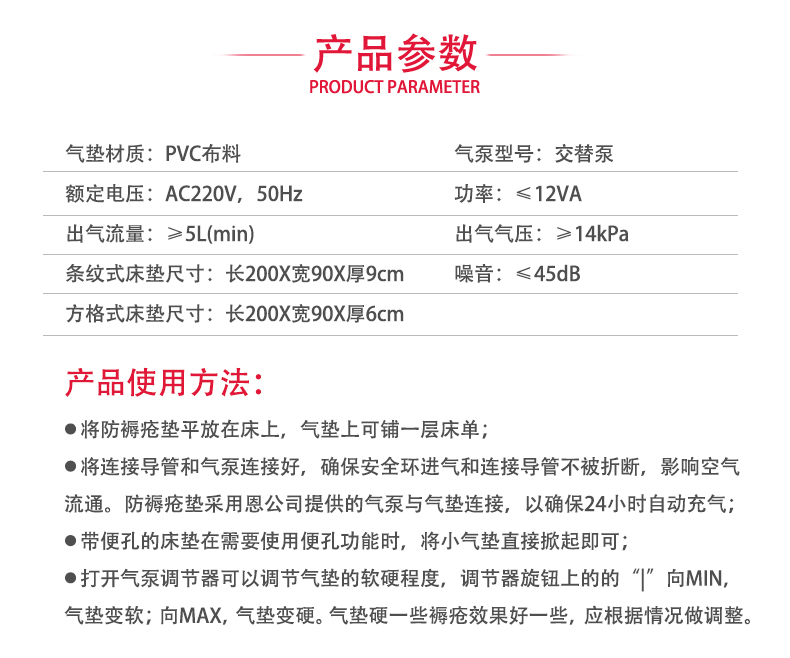 产品参数
PRODUCT PARAMETER

| 气垫材质：PVC布料 | 气泵型号：交替泵 |
|---|---|
| 额定电压：AC220V，50Hz | 功率：≤12VA |
| 出气流量：≥5L(min) | 出气气压：≥14kPa |
| 条纹式床垫尺寸：长200X宽90X厚9cm | 噪音：≤45dB |
| 方格式床垫尺寸：长200X宽90X厚6cm | |

产品使用方法：

●将防褥疮垫平放在床上，气垫上可铺一层床单；

●将连接导管和气泵连接好，确保安全环进气和连接导管不被折断，影响空气流通。防褥疮垫采用恩公司提供的气泵与气垫连接，以确保24小时自动充气；

●带便孔的床垫在需要使用便孔功能时，将小气垫直接掀起即可；

●打开气泵调节器可以调节气垫的软硬程度，调节器旋钮上的的“|”向MIN，气垫变软；向MAX，气垫变硬。气垫硬一些褥疮效果好一些，应根据情况做调整。